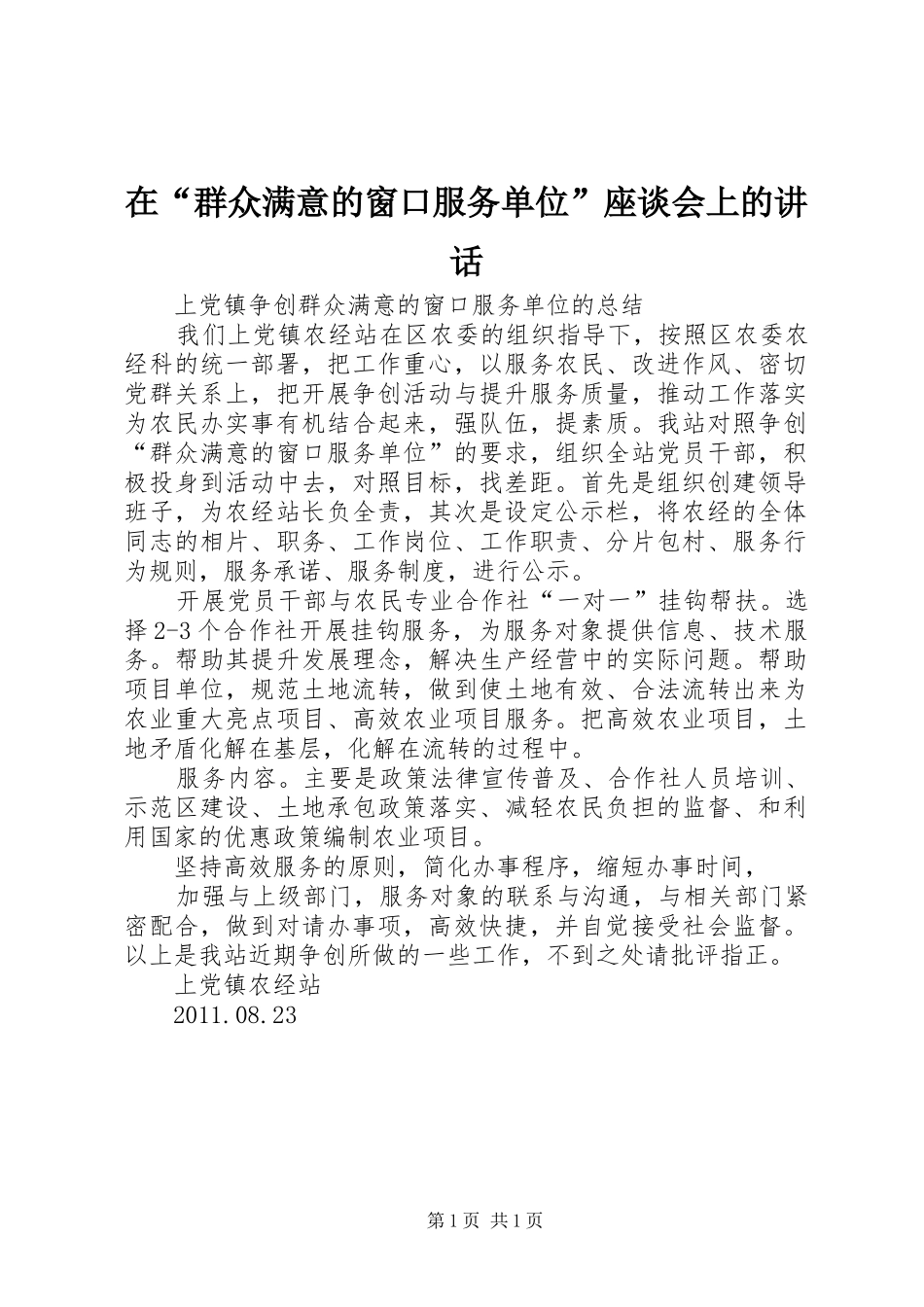 在“群众满意的窗口服务单位”座谈会上的讲话

上党镇争创群众满意的窗口服务单位的总结

我们上党镇农经站在区农委的组织指导下，按照区农委农经科的统一部署，把工作重心，以服务农民、改进作风、密切党群关系上，把开展争创活动与提升服务质量，推动工作落实为农民办实事有机结合起来，强队伍，提素质。我站对照争创“群众满意的窗口服务单位”的要求，组织全站党员干部，积极投身到活动中去，对照目标，找差距。首先是组织创建领导班子，为农经站长负全责，其次是设定公示栏，将农经的全体同志的相片、职务、工作岗位、工作职责、分片包村、服务行为规则，服务承诺、服务制度，进行公示。

开展党员干部与农民专业合作社“一对一”挂钩帮扶。选择2-3个合作社开展挂钩服务，为服务对象提供信息、技术服务。帮助其提升发展理念，解决生产经营中的实际问题。帮助项目单位，规范土地流转，做到使土地有效、合法流转出来为农业重大亮点项目、高效农业项目服务。把高效农业项目，土地矛盾化解在基层，化解在流转的过程中。

服务内容。主要是政策法律宣传普及、合作社人员培训、示范区建设、土地承包政策落实、减轻农民负担的监督、和利用国家的优惠政策编制农业项目。

坚持高效服务的原则，简化办事程序，缩短办事时间，

加强与上级部门，服务对象的联系与沟通，与相关部门紧密配合，做到对请办事项，高效快捷，并自觉接受社会监督。以上是我站近期争创所做的一些工作，不到之处请批评指正。

上党镇农经站

2011.08.23

第1页 共1页